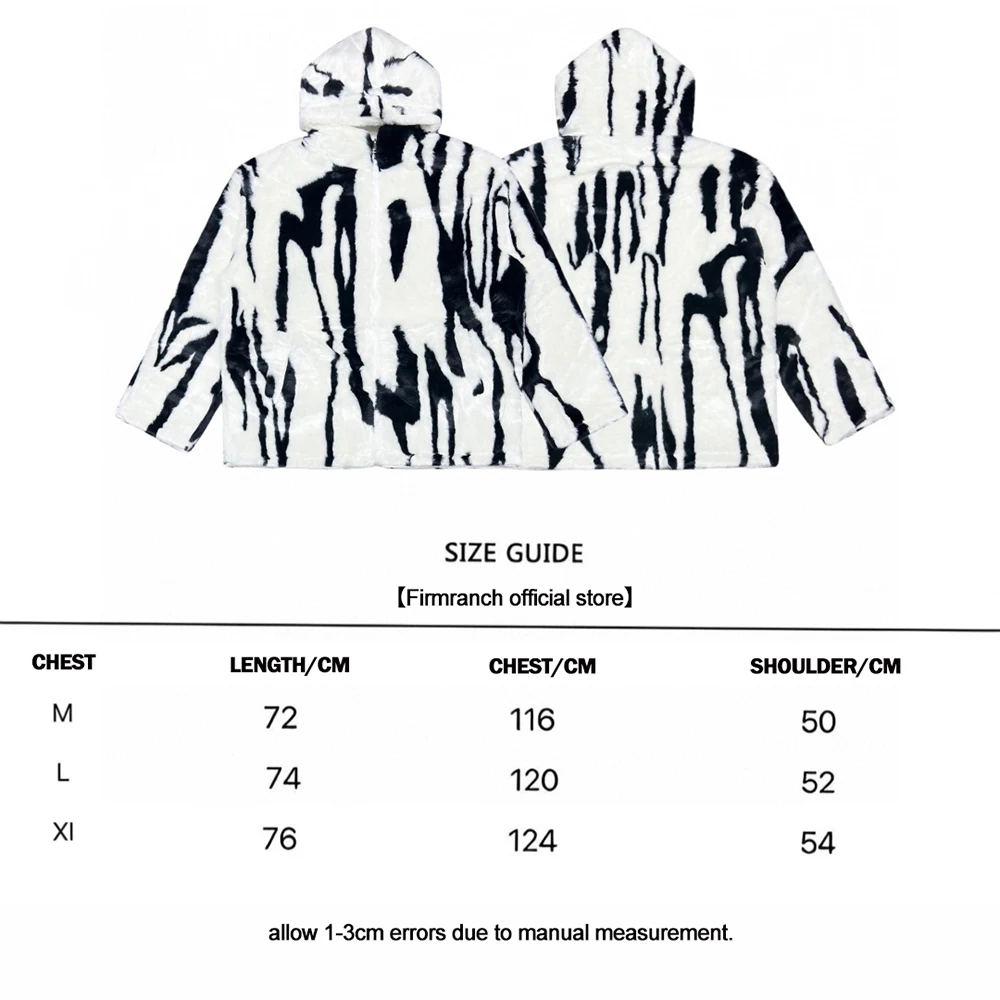 SIZE GUIDE

【Firmranch official store】

| CHEST | LENGTH/CM | CHEST/CM | SHOULDER/CM |
|---|---|---|---|
| M | 72 | 116 | 50 |
| L | 74 | 120 | 52 |
| Xl | 76 | 124 | 54 |

allow 1-3cm errors due to manual measurement.